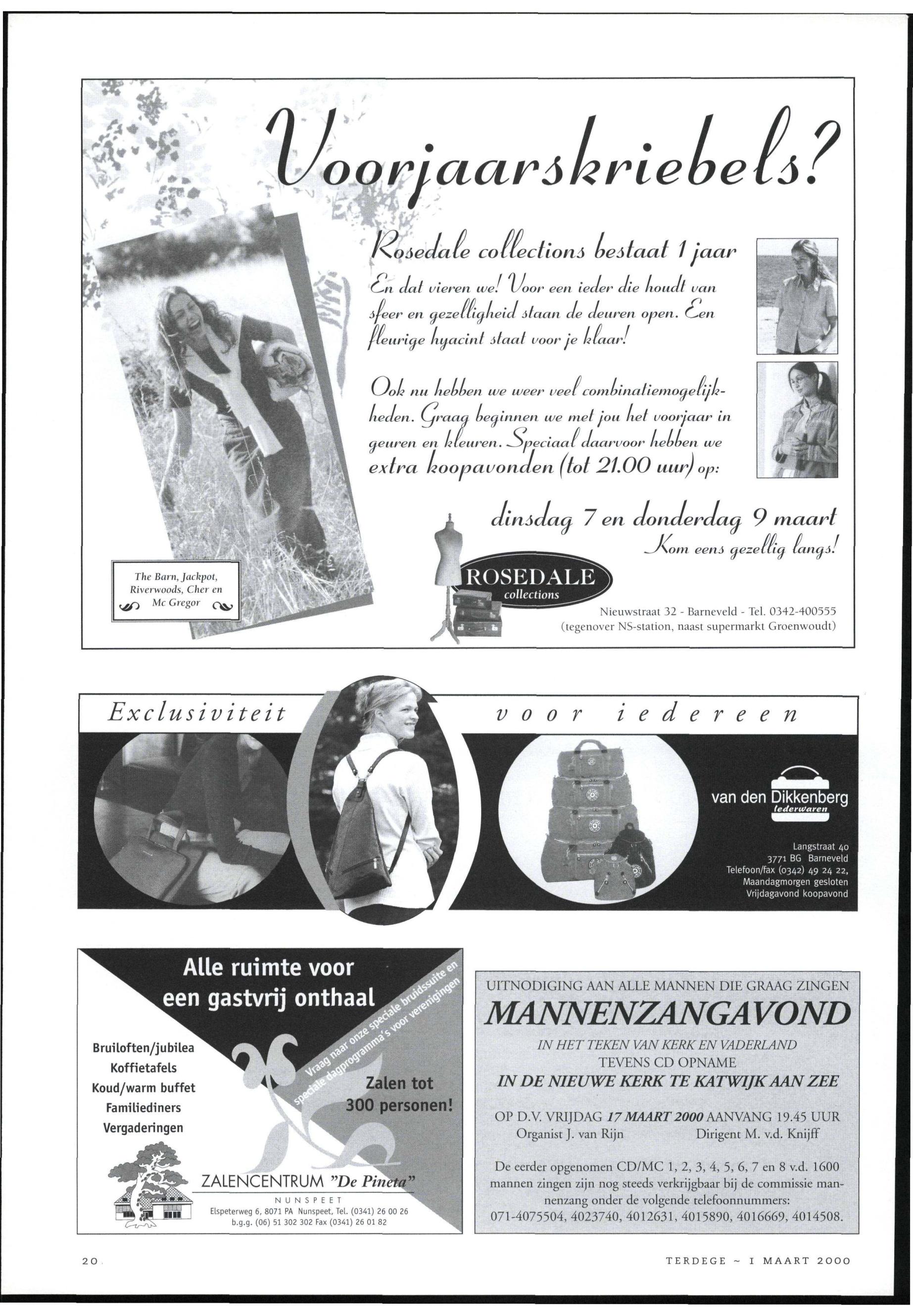 Voorjaarskriebels?

Rosedale collections bestaat 1 jaar

En dat vieren we! Voor een ieder die houdt van sfeer en gezelligheid staan de deuren open. Een fleurige hyacint staat voor je klaar!

Ook nu hebben we weer veel combinatiemogelijkheden. Graag beginnen we met jou het voorjaar in geuren en kleuren. Speciaal daarvoor hebben we extra koopavonden (tot 21.00 uur) op:

dinsdag 7 en donderdag 9 maart

Kom eens gezellig langs!

The Barn, Jackpot, Riverwoods, Cher en Mc Gregor

ROSEDALE collections

Nieuwstraat 32 - Barneveld - Tel. 0342-400555
(tegenover NS-station, naast supermarkt Groenwoudt)

Exclusiviteit voor iedereen

van den Dikkenberg lederwaren

Langstraat 40
3771 BG Barneveld
Telefoon/fax (0342) 49 24 22,
Maandagmorgen gesloten
Vrijdagavond koopavond

Alle ruimte voor een gastvrij onthaal

Vraag naar onze speciale bruidssuite en speciale dagprogramma's voor verenigingen

Bruiloften/jubilea
Koffietafels
Koud/warm buffet
Familiediners
Vergaderingen

Zalen tot 300 personen!

ZALENCENTRUM "De Pineta"
NUNSPEET
Elspeterweg 6, 8071 PA Nunspeet, Tel. (0341) 26 00 26
b.g.g. (06) 51 302 302 Fax (0341) 26 01 82

UITNODIGING AAN ALLE MANNEN DIE GRAAG ZINGEN

MANNENZANGAVOND

IN HET TEKEN VAN KERK EN VADERLAND
TEVENS CD OPNAME
IN DE NIEUWE KERK TE KATWIJK AAN ZEE

OP D.V. VRIJDAG 17 MAART 2000 AANVANG 19.45 UUR
Organist J. van Rijn Dirigent M. v.d. Knijff

De eerder opgenomen CD/MC 1, 2, 3, 4, 5, 6, 7 en 8 v.d. 1600 mannen zingen zijn nog steeds verkrijgbaar bij de commissie mannenzang onder de volgende telefoonnummers:
071-4075504, 4023740, 4012631, 4015890, 4016669, 4014508.

20

TERDEGE ~ 1 MAART 2000